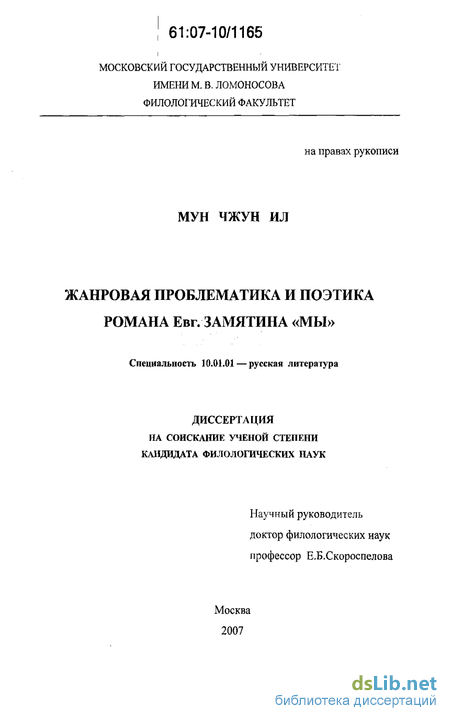 61:07-10/1165

МОСКОВСКИЙ ГОСУДАРСТВЕННЫЙ УНИВЕРСИТЕТ
ИМЕНИ М. В. ЛОМОНОСОВА
ФИЛОЛОГИЧЕСКИЙ ФАКУЛЬТЕТ

на правах рукописи

МУН ЧЖУН ИЛ

ЖАНРОВАЯ ПРОБЛЕМАТИКА И ПОЭТИКА
РОМАНА Евг. ЗАМЯТИНА «МЫ»

Специальность 10.01.01 — русская литература

ДИССЕРТАЦИЯ
НА СОИСКАНИЕ УЧЕНОЙ СТЕПЕНИ
КАНДИДАТА ФИЛОЛОГИЧЕСКИХ НАУК

Научный руководитель
доктор филологических наук
профессор Е.Б.Скороспелова

Москва
2007

dsLib.net
библиотека диссертаций